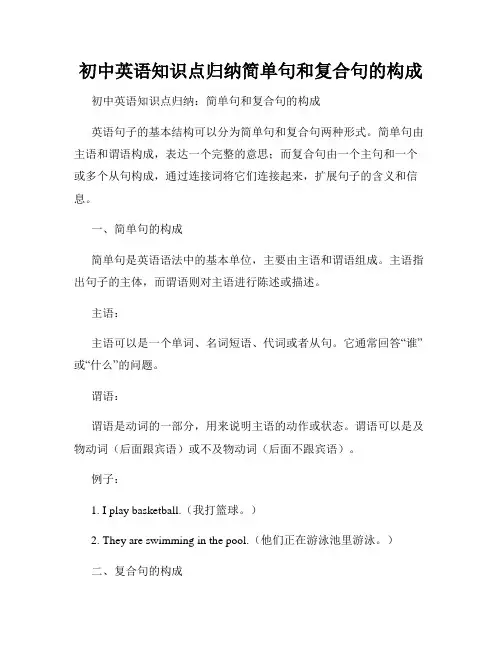 初中英语知识点归纳简单句和复合句的构成

初中英语知识点归纳：简单句和复合句的构成

英语句子的基本结构可以分为简单句和复合句两种形式。简单句由主语和谓语构成，表达一个完整的意思；而复合句由一个主句和一个或多个从句构成，通过连接词将它们连接起来，扩展句子的含义和信息。

一、简单句的构成

简单句是英语语法中的基本单位，主要由主语和谓语组成。主语指出句子的主体，而谓语则对主语进行陈述或描述。

主语：

主语可以是一个单词、名词短语、代词或者从句。它通常回答“谁”或“什么”的问题。

谓语：

谓语是动词的一部分，用来说明主语的动作或状态。谓语可以是及物动词（后面跟宾语）或不及物动词（后面不跟宾语）。

例子：

1. I play basketball.（我打篮球。）

2. They are swimming in the pool.（他们正在游泳池里游泳。）

二、复合句的构成